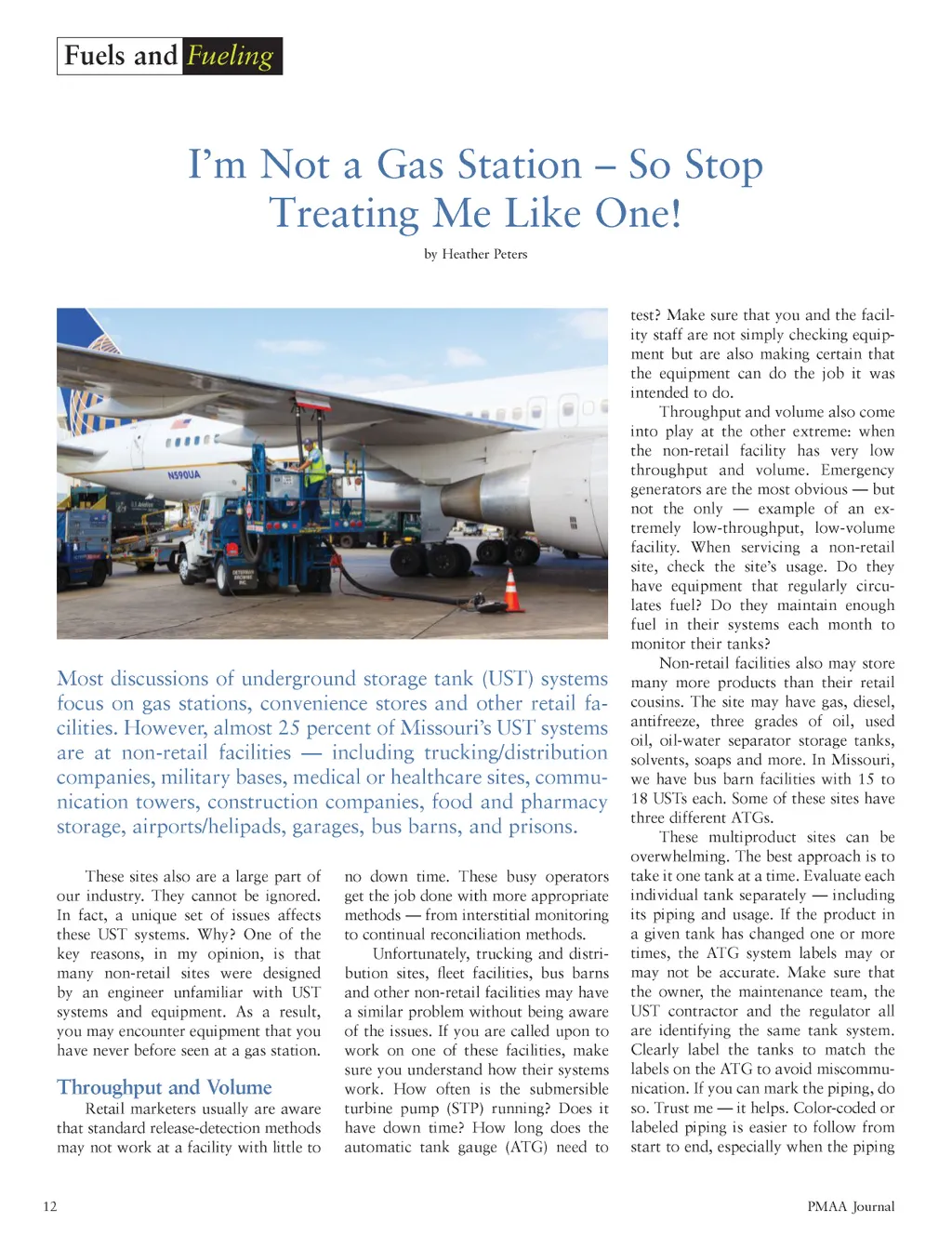 Fuels and Fueling

I'm Not a Gas Station – So Stop Treating Me Like One!

by Heather Peters

N590UA

Most discussions of underground storage tank (UST) systems focus on gas stations, convenience stores and other retail facilities. However, almost 25 percent of Missouri's UST systems are at non-retail facilities — including trucking/distribution companies, military bases, medical or healthcare sites, communication towers, construction companies, food and pharmacy storage, airports/helipads, garages, bus barns, and prisons.

These sites also are a large part of our industry. They cannot be ignored. In fact, a unique set of issues affects these UST systems. Why? One of the key reasons, in my opinion, is that many non-retail sites were designed by an engineer unfamiliar with UST systems and equipment. As a result, you may encounter equipment that you have never before seen at a gas station.

Throughput and Volume

Retail marketers usually are aware that standard release-detection methods may not work at a facility with little to no down time. These busy operators get the job done with more appropriate methods — from interstitial monitoring to continual reconciliation methods.

Unfortunately, trucking and distribution sites, fleet facilities, bus barns and other non-retail facilities may have a similar problem without being aware of the issues. If you are called upon to work on one of these facilities, make sure you understand how their systems work. How often is the submersible turbine pump (STP) running? Does it have down time? How long does the automatic tank gauge (ATG) need to test? Make sure that you and the facility staff are not simply checking equipment but are also making certain that the equipment can do the job it was intended to do.

Throughput and volume also come into play at the other extreme: when the non-retail facility has very low throughput and volume. Emergency generators are the most obvious — but not the only — example of an extremely low-throughput, low-volume facility. When servicing a non-retail site, check the site's usage. Do they have equipment that regularly circulates fuel? Do they maintain enough fuel in their systems each month to monitor their tanks?

Non-retail facilities also may store many more products than their retail cousins. The site may have gas, diesel, antifreeze, three grades of oil, used oil, oil-water separator storage tanks, solvents, soaps and more. In Missouri, we have bus barn facilities with 15 to 18 USTs each. Some of these sites have three different ATGs.

These multiproduct sites can be overwhelming. The best approach is to take it one tank at a time. Evaluate each individual tank separately — including its piping and usage. If the product in a given tank has changed one or more times, the ATG system labels may or may not be accurate. Make sure that the owner, the maintenance team, the UST contractor and the regulator all are identifying the same tank system. Clearly label the tanks to match the labels on the ATG to avoid miscommunication. If you can mark the piping, do so. Trust me — it helps. Color-coded or labeled piping is easier to follow from start to end, especially when the piping

12

PMAA Journal